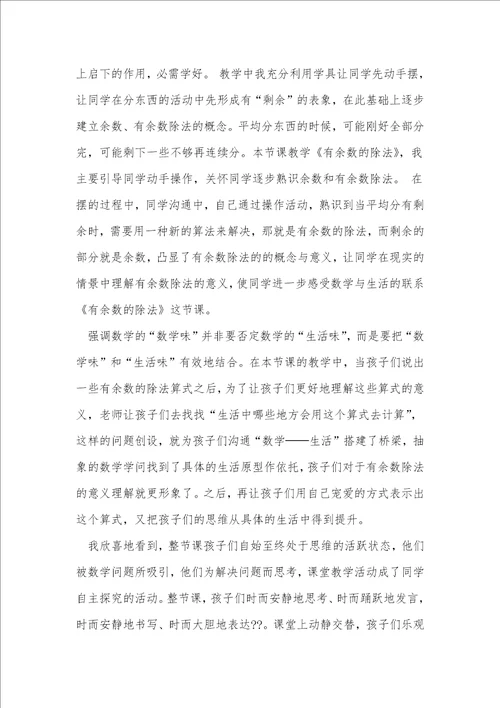 上启下的作用，必需学好。 教学中我充分利用学具让同学先动手摆，让同学在分东西的活动中先形成有“剩余”的表象，在此基础上逐步建立余数、有余数除法的概念。平均分东西的时候，可能刚好全部分完，可能剩下一些不够再连续分。本节课教学《有余数的除法》，我主要引导同学动手操作，关怀同学逐步熟识余数和有余数除法。 在摆的过程中，同学沟通中，自己通过操作活动，熟识到当平均分有剩余时，需要用一种新的算法来解决，那就是有余数的除法，而剩余的部分就是余数，凸显了有余数除法的的概念与意义，让同学在现实的情景中理解有余数除法的意义，使同学进一步感受数学与生活的联系《有余数的除法》这节课。

强调数学的“数学味”并非要否定数学的“生活味”，而是要把“数学味”和“生活味”有效地结合。在本节课的教学中，当孩子们说出一些有余数的除法算式之后，为了让孩子们更好地理解这些算式的意义，老师让孩子们去找找“生活中哪些地方会用这个算式去计算”，这样的问题创设，就为孩子们沟通“数学——生活”搭建了桥梁，抽象的数学学问找到了具体的生活原型作依托，孩子们对于有余数除法的意义理解就更形象了。之后，再让孩子们用自己宠爱的方式表示出这个算式，又把孩子们的思维从具体的生活中得到提升。

我欣喜地看到，整节课孩子们自始至终处于思维的活跃状态，他们被数学问题所吸引，他们为解决问题而思考，课堂教学活动成了同学自主探究的活动。整节课，孩子们时而安静地思考、时而踊跃地发言，时而安静地书写、时而大胆地表达??。课堂上动静交替，孩子们乐观